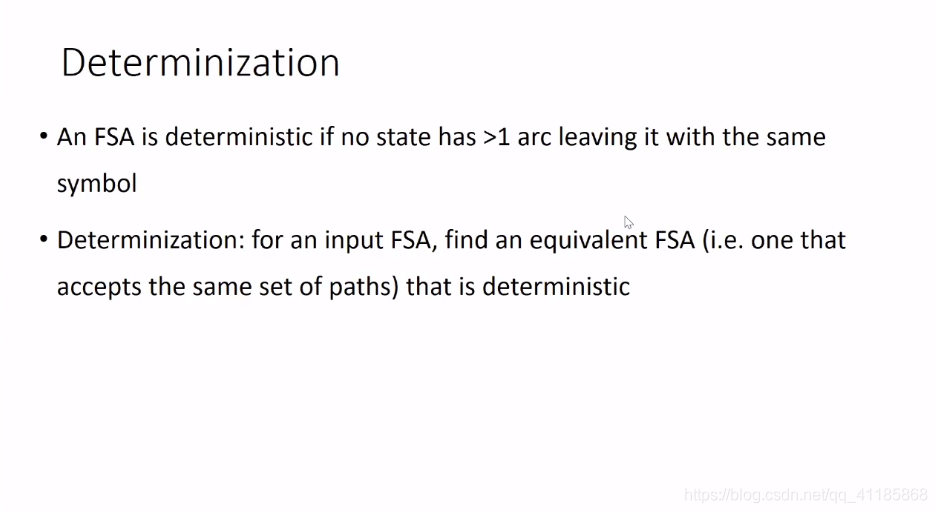 Determinization

• An FSA is deterministic if no state has >1 arc leaving it with the same symbol

• Determinization: for an input FSA, find an equivalent FSA (i.e. one that accepts the same set of paths) that is deterministic

https://blog.csdn.net/qq_41185868